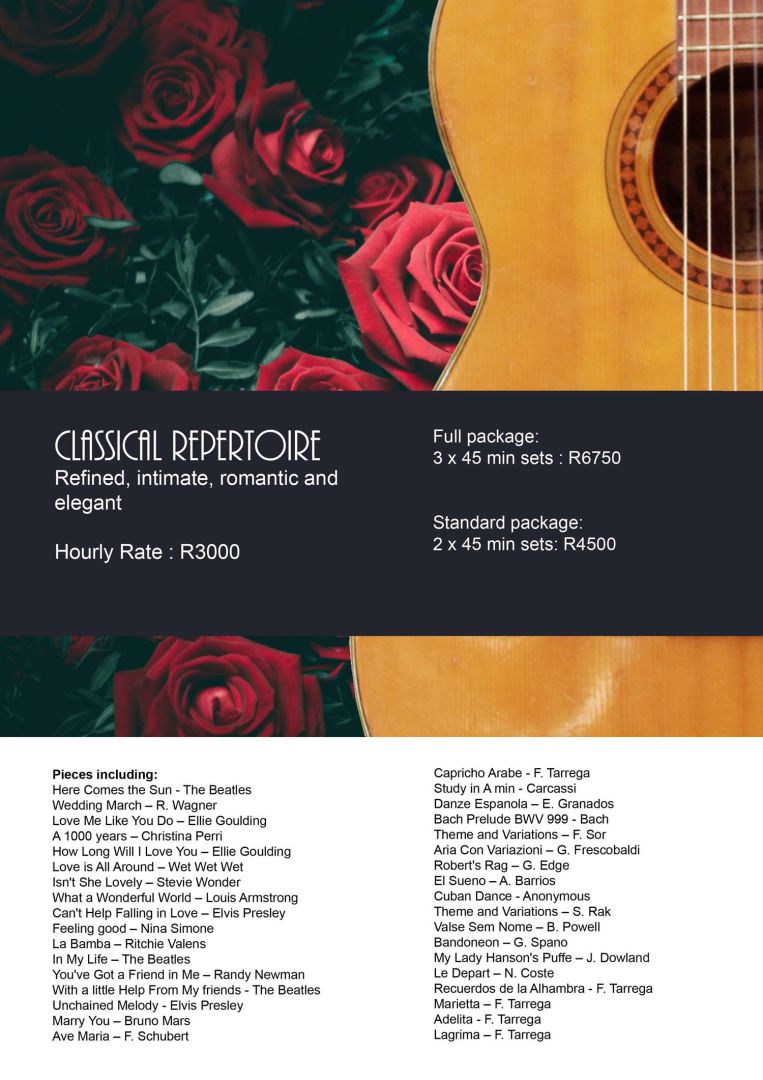 CLASSICAL REPERTOIRE
Refined, intimate, romantic and elegant

Hourly Rate : R3000

Full package:
3 x 45 min sets : R6750

Standard package:
2 x 45 min sets: R4500

Pieces including:
Here Comes the Sun - The Beatles
Wedding March – R. Wagner
Love Me Like You Do – Ellie Goulding
A 1000 years – Christina Perri
How Long Will I Love You – Ellie Goulding
Love is All Around – Wet Wet Wet
Isn't She Lovely – Stevie Wonder
What a Wonderful World – Louis Armstrong
Can't Help Falling in Love – Elvis Presley
Feeling good – Nina Simone
La Bamba – Ritchie Valens
In My Life – The Beatles
You've Got a Friend in Me – Randy Newman
With a little Help From My friends - The Beatles
Unchained Melody - Elvis Presley
Marry You – Bruno Mars
Ave Maria – F. Schubert

Capricho Arabe - F. Tarrega
Study in A min - Carcassi
Danze Espanola – E. Granados
Bach Prelude BWV 999 - Bach
Theme and Variations – F. Sor
Aria Con Variazioni – G. Frescobaldi
Robert's Rag – G. Edge
El Sueno – A. Barrios
Cuban Dance - Anonymous
Theme and Variations – S. Rak
Valse Sem Nome – B. Powell
Bandoneon – G. Spano
My Lady Hanson's Puffe – J. Dowland
Le Depart – N. Coste
Recuerdos de la Alhambra - F. Tarrega
Marietta – F. Tarrega
Adelita - F. Tarrega
Lagrima – F. Tarrega